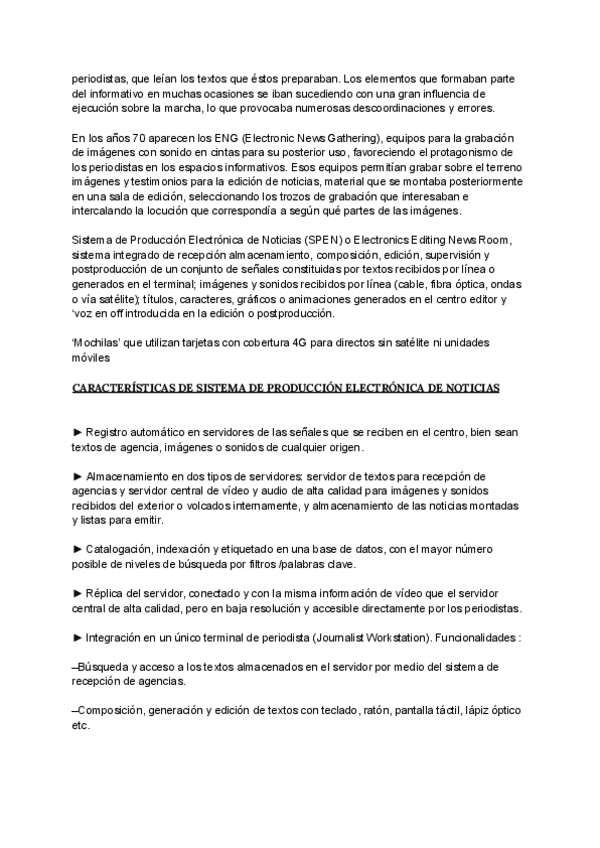 periodistas, que leían los textos que éstos preparaban. Los elementos que formaban parte del informativo en muchas ocasiones se iban sucediendo con una gran influencia de ejecución sobre la marcha, lo que provocaba numerosas descoordinaciones y errores.

En los años 70 aparecen los ENG (Electronic News Gathering), equipos para la grabación de imágenes con sonido en cintas para su posterior uso, favoreciendo el protagonismo de los periodistas en los espacios informativos. Esos equipos permitían grabar sobre el terreno imágenes y testimonios para la edición de noticias, material que se montaba posteriormente en una sala de edición, seleccionando los trozos de grabación que interesaban e intercalando la locución que correspondía a según qué partes de las imágenes.

Sistema de Producción Electrónica de Noticias (SPEN) o Electronics Editing News Room, sistema integrado de recepción almacenamiento, composición, edición, supervisión y postproducción de un conjunto de señales constituidas por textos recibidos por línea o generados en el terminal; imágenes y sonidos recibidos por línea (cable, fibra óptica, ondas o vía satélite); títulos, caracteres, gráficos o animaciones generados en el centro editor y 'voz en off introducida en la edición o postproducción.

'Mochilas' que utilizan tarjetas con cobertura 4G para directos sin satélite ni unidades móviles

CARACTERÍSTICAS DE SISTEMA DE PRODUCCIÓN ELECTRÓNICA DE NOTICIAS

► Registro automático en servidores de las señales que se reciben en el centro, bien sean textos de agencia, imágenes o sonidos de cualquier origen.

► Almacenamiento en dos tipos de servidores: servidor de textos para recepción de agencias y servidor central de vídeo y audio de alta calidad para imágenes y sonidos recibidos del exterior o volcados internamente, y almacenamiento de las noticias montadas y listas para emitir.

► Catalogación, indexación y etiquetado en una base de datos, con el mayor número posible de niveles de búsqueda por filtros /palabras clave.

► Réplica del servidor, conectado y con la misma información de vídeo que el servidor central de alta calidad, pero en baja resolución y accesible directamente por los periodistas.

► Integración en un único terminal de periodista (Journalist Workstation). Funcionalidades :

–Búsqueda y acceso a los textos almacenados en el servidor por medio del sistema de recepción de agencias.

–Composición, generación y edición de textos con teclado, ratón, pantalla táctil, lápiz óptico etc.